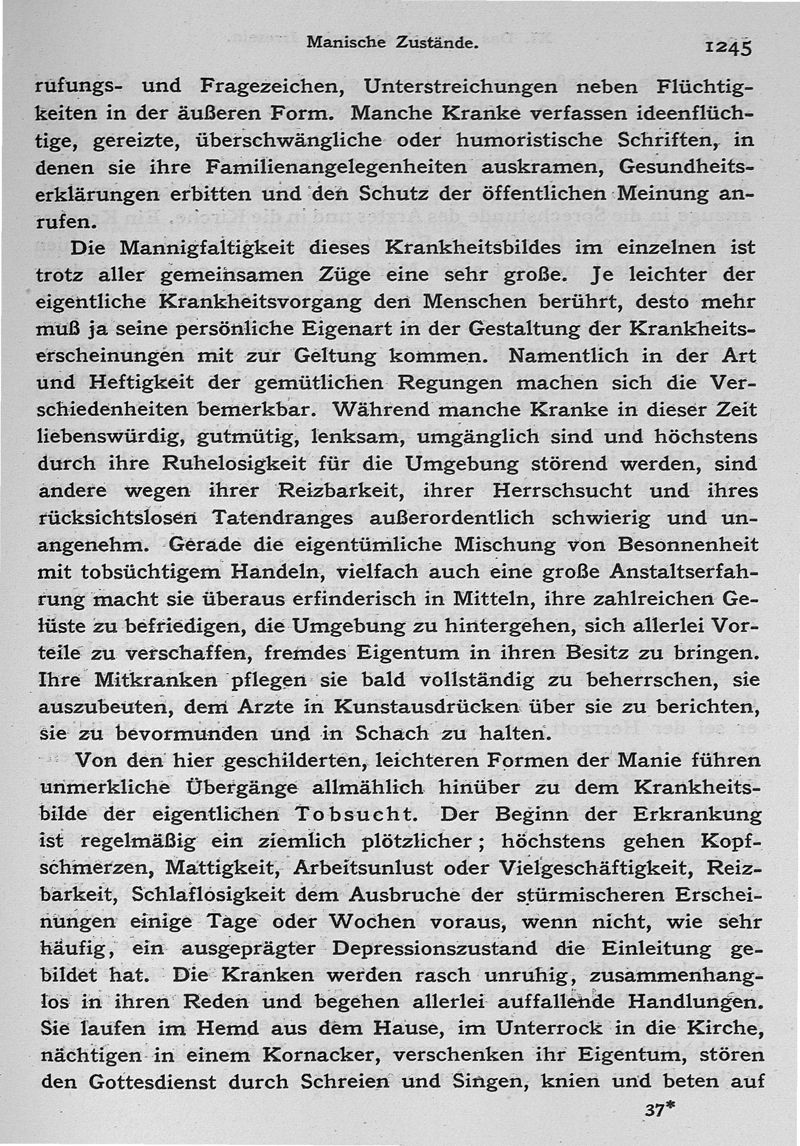 Manische Zustände. 1245

rufungs- und Fragezeichen, Unterstreichungen neben Flüchtigkeiten in der äußeren Form. Manche Kranke verfassen ideenflüchtige, gereizte, überschwängliche oder humoristische Schriften, in denen sie ihre Familienangelegenheiten auskramen, Gesundheitserklärungen erbitten und den Schutz der öffentlichen Meinung anrufen.

Die Mannigfaltigkeit dieses Krankheitsbildes im einzelnen ist trotz aller gemeinsamen Züge eine sehr große. Je leichter der eigentliche Krankheitsvorgang den Menschen berührt, desto mehr muß ja seine persönliche Eigenart in der Gestaltung der Krankheitserscheinungen mit zur Geltung kommen. Namentlich in der Art und Heftigkeit der gemütlichen Regungen machen sich die Verschiedenheiten bemerkbar. Während manche Kranke in dieser Zeit liebenswürdig, gutmütig, lenksam, umgänglich sind und höchstens durch ihre Ruhelosigkeit für die Umgebung störend werden, sind andere wegen ihrer Reizbarkeit, ihrer Herrschsucht und ihres rücksichtslosen Tatendranges außerordentlich schwierig und unangenehm. Gerade die eigentümliche Mischung von Besonnenheit mit tobsüchtigem Handeln, vielfach auch eine große Anstaltserfahrung macht sie überaus erfinderisch in Mitteln, ihre zahlreichen Gelüste zu befriedigen, die Umgebung zu hintergehen, sich allerlei Vorteile zu verschaffen, fremdes Eigentum in ihren Besitz zu bringen. Ihre Mitkranken pflegen sie bald vollständig zu beherrschen, sie auszubeuten, dem Arzte in Kunstausdrücken über sie zu berichten, sie zu bevormunden und in Schach zu halten.

Von den hier geschilderten, leichteren Formen der Manie führen unmerkliche Übergänge allmählich hinüber zu dem Krankheitsbilde der eigentlichen Tobsucht. Der Beginn der Erkrankung ist regelmäßig ein ziemlich plötzlicher; höchstens gehen Kopfschmerzen, Mattigkeit, Arbeitsunlust oder Vielgeschäftigkeit, Reizbarkeit, Schlaflosigkeit dem Ausbruche der stürmischeren Erscheinungen einige Tage oder Wochen voraus, wenn nicht, wie sehr häufig, ein ausgeprägter Depressionszustand die Einleitung gebildet hat. Die Kranken werden rasch unruhig, zusammenhanglos in ihren Reden und begehen allerlei auffallende Handlungen. Sie laufen im Hemd aus dem Hause, im Unterrock in die Kirche, nächtigen in einem Kornacker, verschenken ihr Eigentum, stören den Gottesdienst durch Schreien und Singen, knien und beten auf

37*